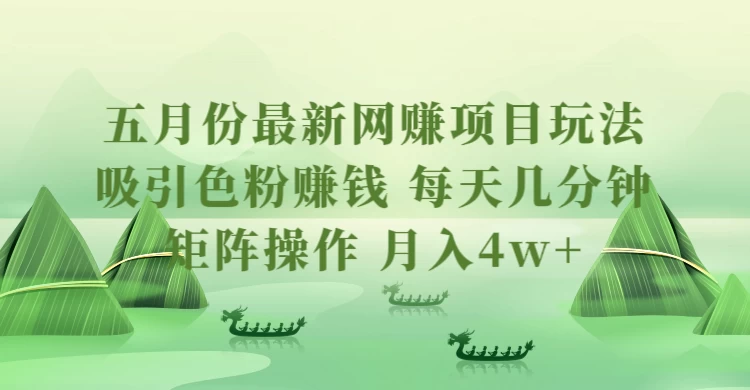 五月份最新网赚项目玩法
吸引色粉赚钱 每天几分钟
矩阵操作 月入4w+